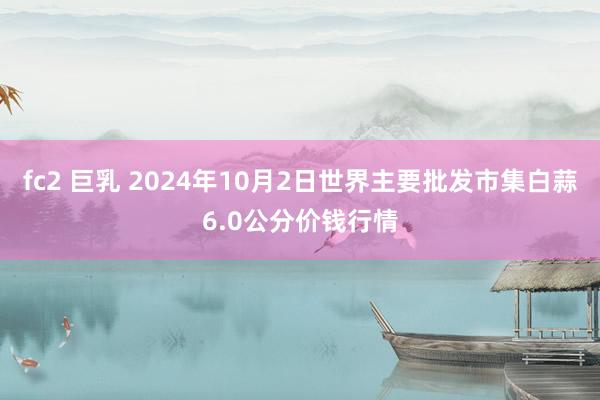 fc2 巨乳 2024年10月2日世界主要批发市集白蒜6.0公分价钱行情